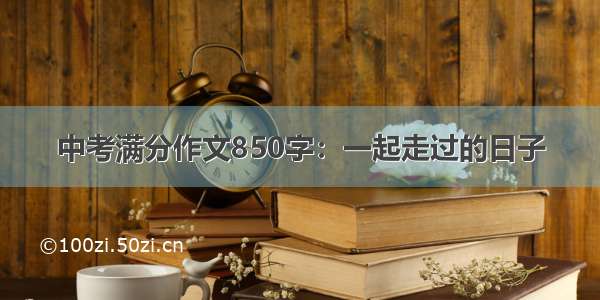 中考满分作文850字：一起走过的日子

©100zi.50zi.cn